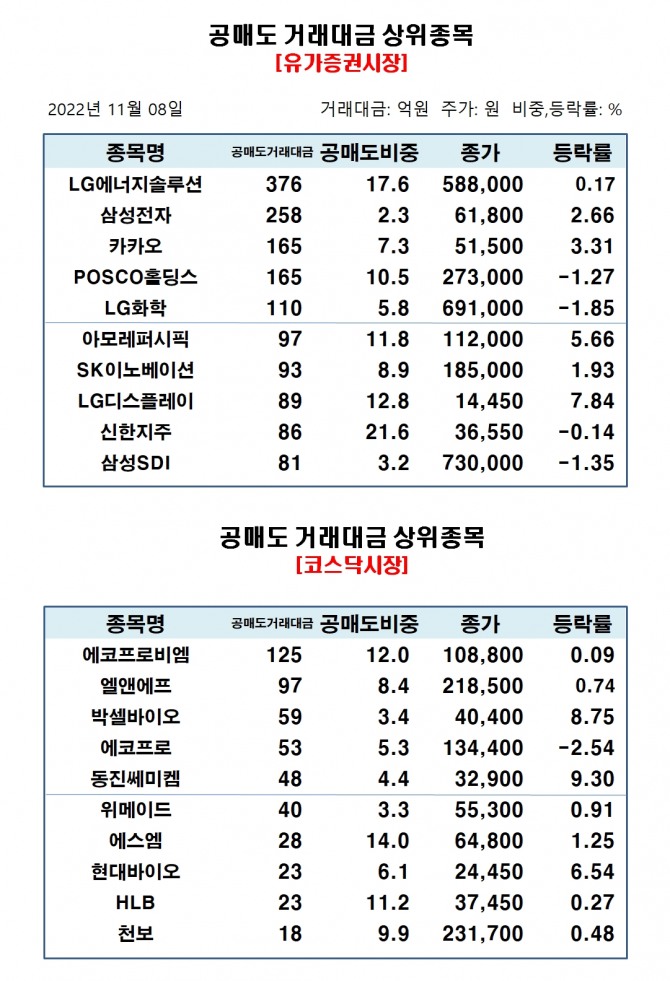 공매도 거래대금 상위종목
[유가증권시장]

2022년 11월 08일

거래대금: 억원 주가: 원 비중,등락률: %

| 종목명 | 공매도거래대금 | 공매도비중 | 종가 | 등락률 |
|---|---|---|---|---|
| LG에너지솔루션 | 376 | 17.6 | 588,000 | 0.17 |
| 삼성전자 | 258 | 2.3 | 61,800 | 2.66 |
| 카카오 | 165 | 7.3 | 51,500 | 3.31 |
| POSCO홀딩스 | 165 | 10.5 | 273,000 | -1.27 |
| LG화학 | 110 | 5.8 | 691,000 | -1.85 |
| 아모레퍼시픽 | 97 | 11.8 | 112,000 | 5.66 |
| SK이노베이션 | 93 | 8.9 | 185,000 | 1.93 |
| LG디스플레이 | 89 | 12.8 | 14,450 | 7.84 |
| 신한지주 | 86 | 21.6 | 36,550 | -0.14 |
| 삼성SDI | 81 | 3.2 | 730,000 | -1.35 |

공매도 거래대금 상위종목
[코스닥시장]

| 종목명 | 공매도거래대금 | 공매도비중 | 종가 | 등락률 |
|---|---|---|---|---|
| 에코프로비엠 | 125 | 12.0 | 108,800 | 0.09 |
| 엘앤에프 | 97 | 8.4 | 218,500 | 0.74 |
| 박셀바이오 | 59 | 3.4 | 40,400 | 8.75 |
| 에코프로 | 53 | 5.3 | 134,400 | -2.54 |
| 동진쎄미켐 | 48 | 4.4 | 32,900 | 9.30 |
| 위메이드 | 40 | 3.3 | 55,300 | 0.91 |
| 에스엠 | 28 | 14.0 | 64,800 | 1.25 |
| 현대바이오 | 23 | 6.1 | 24,450 | 6.54 |
| HLB | 23 | 11.2 | 37,450 | 0.27 |
| 천보 | 18 | 9.9 | 231,700 | 0.48 |